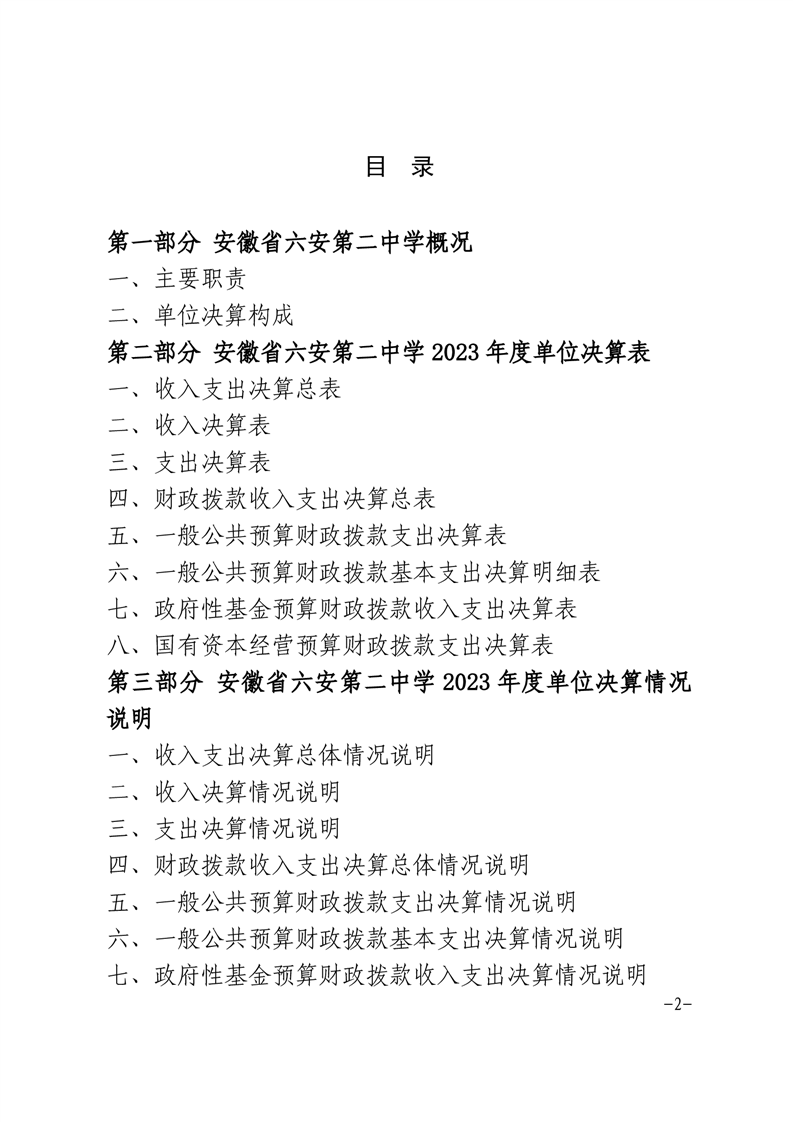 目 录

第一部分 安徽省六安第二中学概况

一、主要职责

二、单位决算构成

第二部分 安徽省六安第二中学2023年度单位决算表

一、收入支出决算总表

二、收入决算表

三、支出决算表

四、财政拨款收入支出决算总表

五、一般公共预算财政拨款支出决算表

六、一般公共预算财政拨款基本支出决算明细表

七、政府性基金预算财政拨款收入支出决算表

八、国有资本经营预算财政拨款支出决算表

第三部分 安徽省六安第二中学2023年度单位决算情况说明

一、收入支出决算总体情况说明

二、收入决算情况说明

三、支出决算情况说明

四、财政拨款收入支出决算总体情况说明

五、一般公共预算财政拨款支出决算情况说明

六、一般公共预算财政拨款基本支出决算情况说明

七、政府性基金预算财政拨款收入支出决算情况说明

-2-